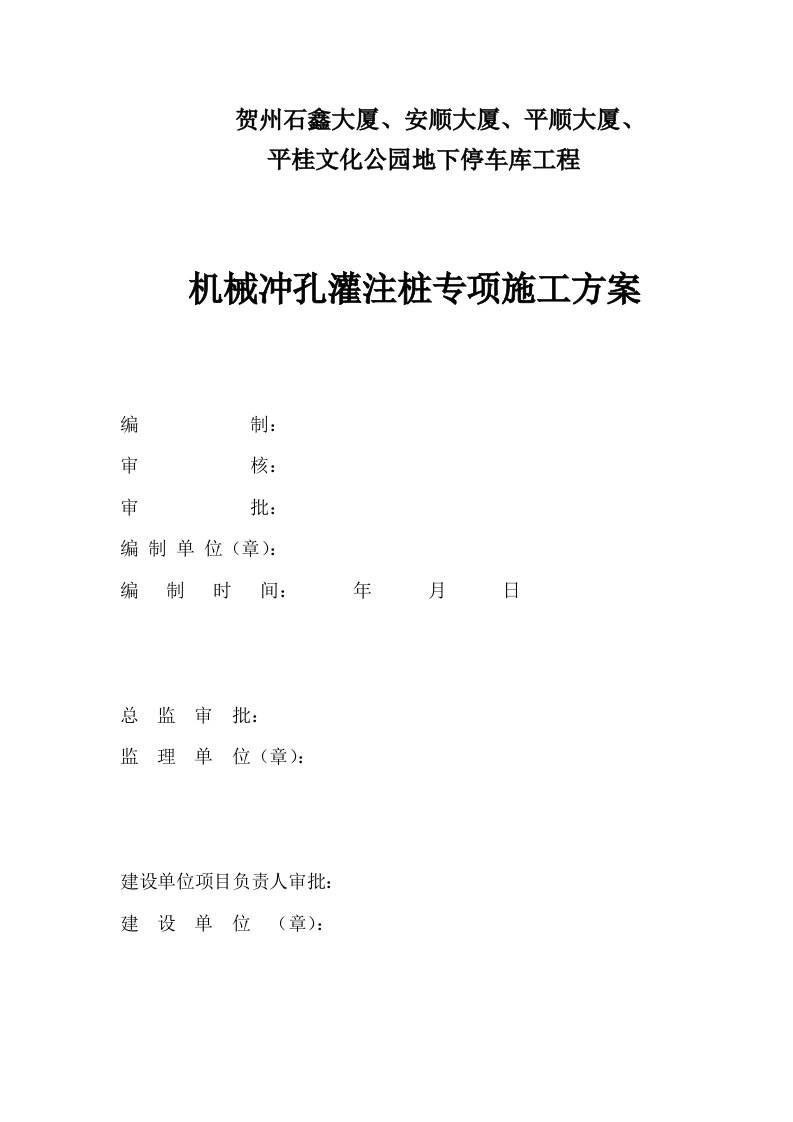 贺州石鑫大厦、安顺大厦、平顺大厦、
平桂文化公园地下停车库工程

机械冲孔灌注桩专项施工方案

编　　　　　制：
审　　　　　核：
审　　　　　批：
编 制 单 位（章）：
编　制　时　间：　　　年　　　月　　　日

总　监　审　批：
监　理　单　位（章）：

建设单位项目负责人审批：
建　设　单　位　（章）：